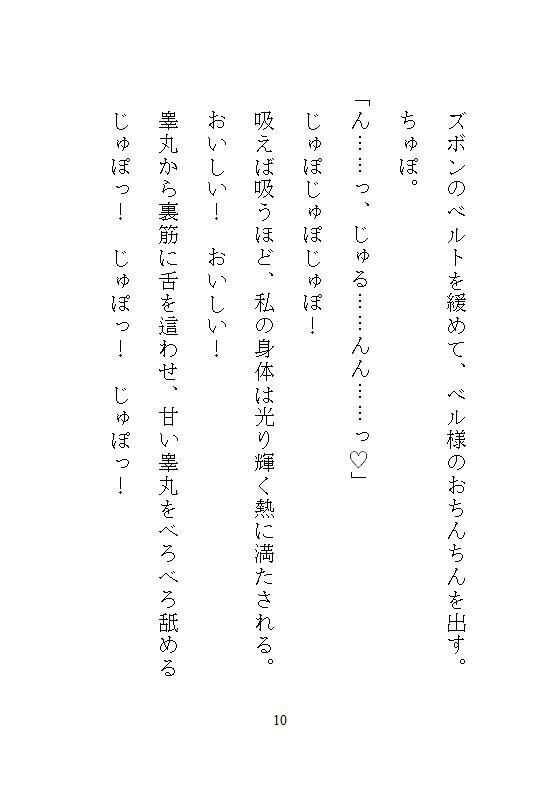 ズボンのベルトを緩めて、ベル様のおちんちんを出す。

ちゅぽ。

「ん……っ、じゅる……んん……っ♡」

じゅぽじゅぽじゅぽ！

吸えば吸うほど、私の身体は光り輝く熱に満たされる。

おいしい！　おいしい！

睾丸から裏筋に舌を這わせ、甘い睾丸をべろべろ舐める

じゅぽっ！　じゅぽっ！　じゅぽっ！

10